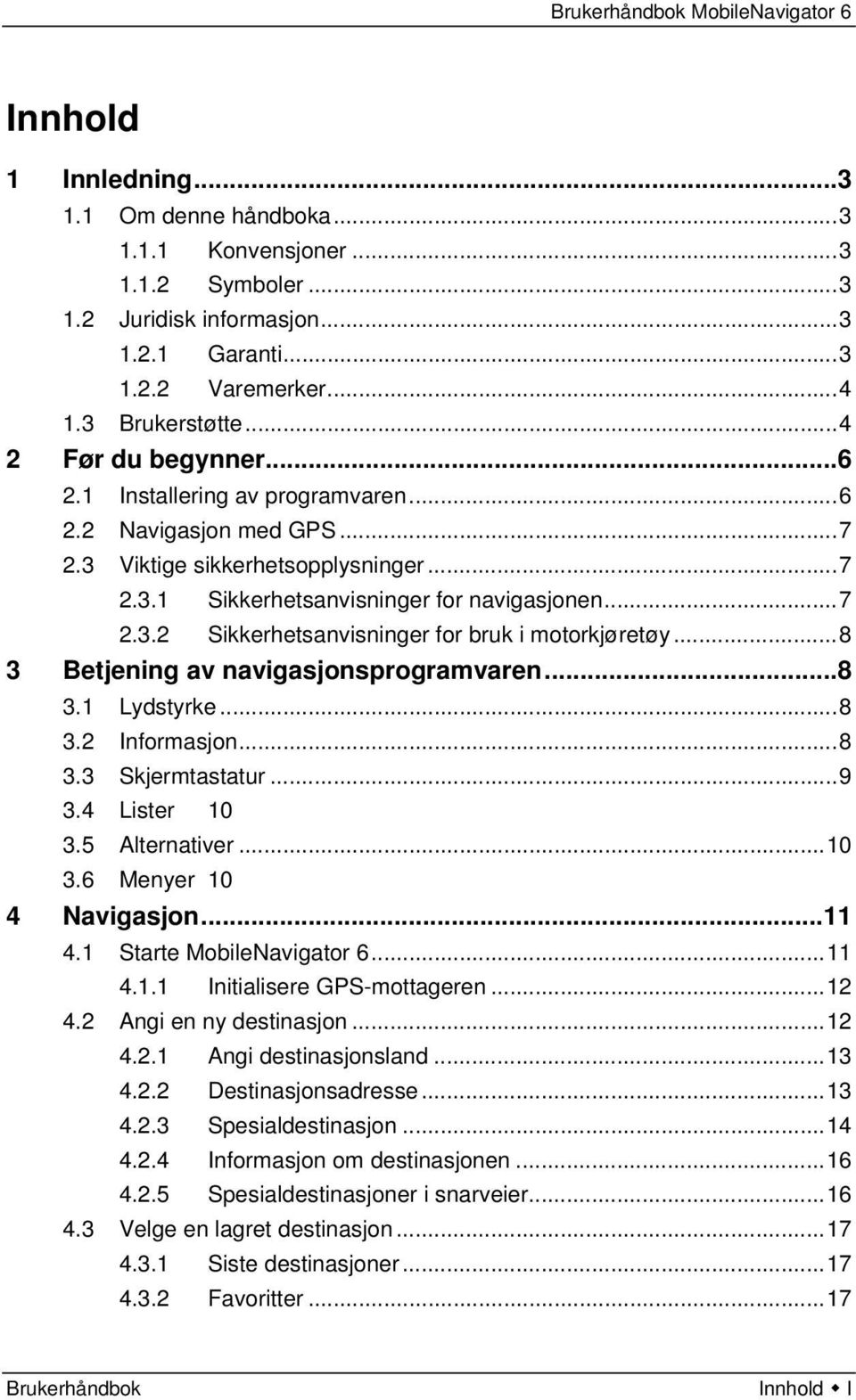 Brukerhåndbok MobileNavigator 6

Innhold

1 Innledning...3
1.1 Om denne håndboka...3
1.1.1 Konvensjoner...3
1.1.2 Symboler...3
1.2 Juridisk informasjon...3
1.2.1 Garanti...3
1.2.2 Varemerker...4
1.3 Brukerstøtte...4
2 Før du begynner...6
2.1 Installering av programvaren...6
2.2 Navigasjon med GPS...7
2.3 Viktige sikkerhetsopplysninger...7
2.3.1 Sikkerhetsanvisninger for navigasjonen...7
2.3.2 Sikkerhetsanvisninger for bruk i motorkjøretøy...8
3 Betjening av navigasjonsprogramvaren...8
3.1 Lydstyrke...8
3.2 Informasjon...8
3.3 Skjermtastatur...9
3.4 Lister 10
3.5 Alternativer...10
3.6 Menyer 10
4 Navigasjon...11
4.1 Starte MobileNavigator 6...11
4.1.1 Initialisere GPS-mottageren...12
4.2 Angi en ny destinasjon...12
4.2.1 Angi destinasjonsland...13
4.2.2 Destinasjonsadresse...13
4.2.3 Spesialdestinasjon...14
4.2.4 Informasjon om destinasjonen...16
4.2.5 Spesialdestinasjoner i snarveier...16
4.3 Velge en lagret destinasjon...17
4.3.1 Siste destinasjoner...17
4.3.2 Favoritter...17

Brukerhåndbok Innhold ◆ I